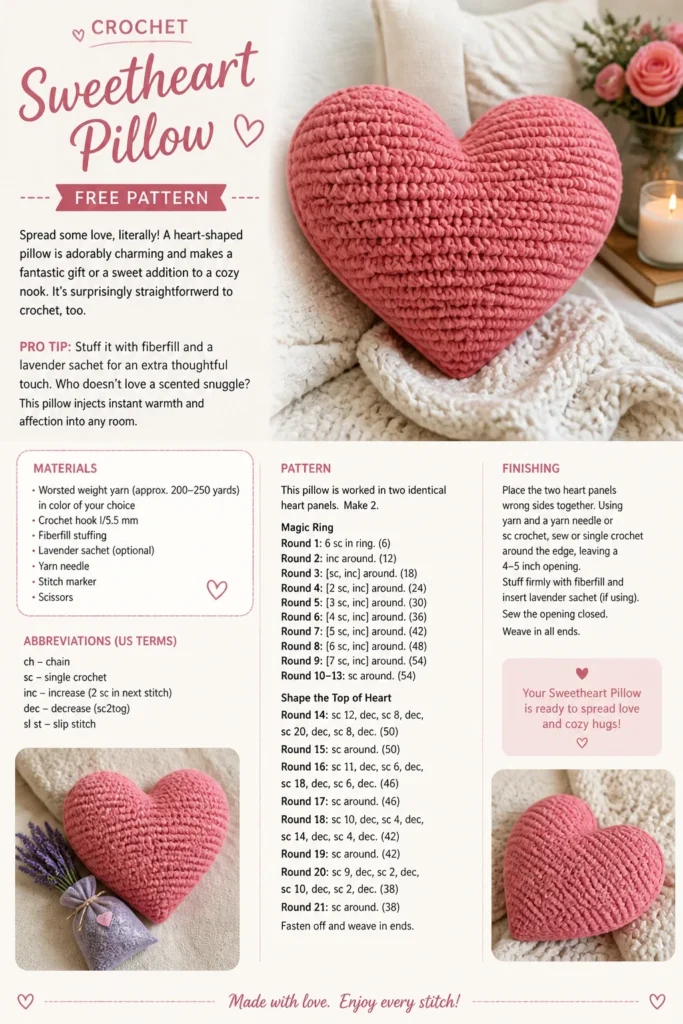 CROCHET

Sweetheart Pillow

FREE PATTERN

Spread some love, literally! A heart-shaped pillow is adorably charming and makes a fantastic gift or a sweet addition to a cozy nook. It's surprisingly straightforwerd to crochet, too.

PRO TIP: Stuff it with fiberfill and a lavender sachet for an extra thoughtful touch. Who doesn't love a scented snuggle? This pillow injects instant warmth and affection into any room.

MATERIALS

• Worsted weight yarn (approx. 200–250 yards) in color of your choice
• Crochet hook I/5.5 mm
• Fiberfill stuffing
• Lavender sachet (optional)
• Yarn needle
• Stitch marker
• Scissors

ABBREVIATIONS (US TERMS)

ch – chain
sc – single crochet
inc – increase (2 sc in next stitch)
dec – decrease (sc2tog)
sl st – slip stitch

PATTERN

This pillow is worked in two identical heart panels. Make 2.

Magic Ring
Round 1: 6 sc in ring. (6)
Round 2: inc around. (12)
Round 3: [sc, inc] around. (18)
Round 4: [2 sc, inc] around. (24)
Round 5: [3 sc, inc] around. (30)
Round 6: [4 sc, inc] around. (36)
Round 7: [5 sc, inc] around. (42)
Round 8: [6 sc, inc] around. (48)
Round 9: [7 sc, inc] around. (54)
Round 10–13: sc around. (54)

Shape the Top of Heart
Round 14: sc 12, dec, sc 8, dec, sc 20, dec, sc 8, dec. (50)
Round 15: sc around. (50)
Round 16: sc 11, dec, sc 6, dec, sc 18, dec, sc 6, dec. (46)
Round 17: sc around. (46)
Round 18: sc 10, dec, sc 4, dec, sc 14, dec, sc 4, dec. (42)
Round 19: sc around. (42)
Round 20: sc 9, dec, sc 2, dec, sc 10, dec, sc 2, dec. (38)
Round 21: sc around. (38)
Fasten off and weave in ends.

FINISHING

Place the two heart panels wrong sides together. Using yarn and a yarn needle or sc crochet, sew or single crochet around the edge, leaving a 4–5 inch opening.
Stuff firmly with fiberfill and insert lavender sachet (if using).
Sew the opening closed.
Weave in all ends.

Your Sweetheart Pillow is ready to spread love and cozy hugs!

Made with love. Enjoy every stitch!